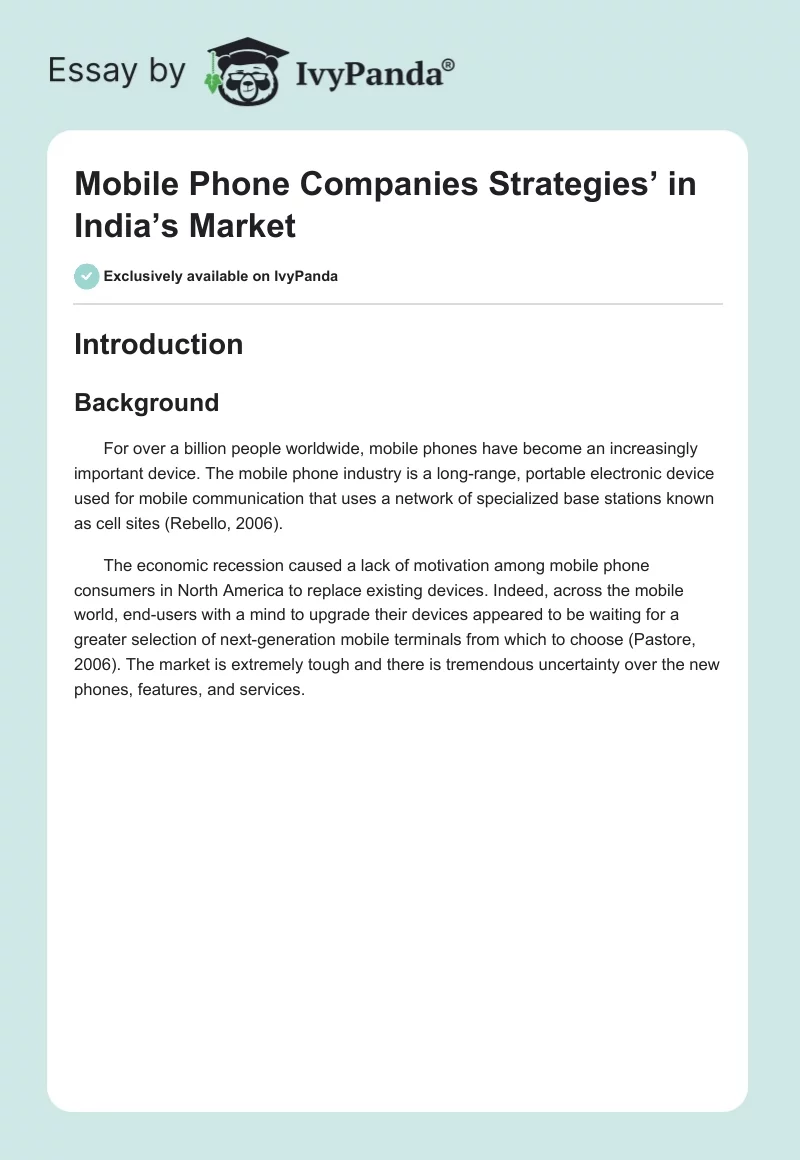 Essay by IvyPanda®

Mobile Phone Companies Strategies’ in India’s Market

Exclusively available on IvyPanda

Introduction

Background

For over a billion people worldwide, mobile phones have become an increasingly important device. The mobile phone industry is a long-range, portable electronic device used for mobile communication that uses a network of specialized base stations known as cell sites (Rebello, 2006).

The economic recession caused a lack of motivation among mobile phone consumers in North America to replace existing devices. Indeed, across the mobile world, end-users with a mind to upgrade their devices appeared to be waiting for a greater selection of next-generation mobile terminals from which to choose (Pastore, 2006). The market is extremely tough and there is tremendous uncertainty over the new phones, features, and services.